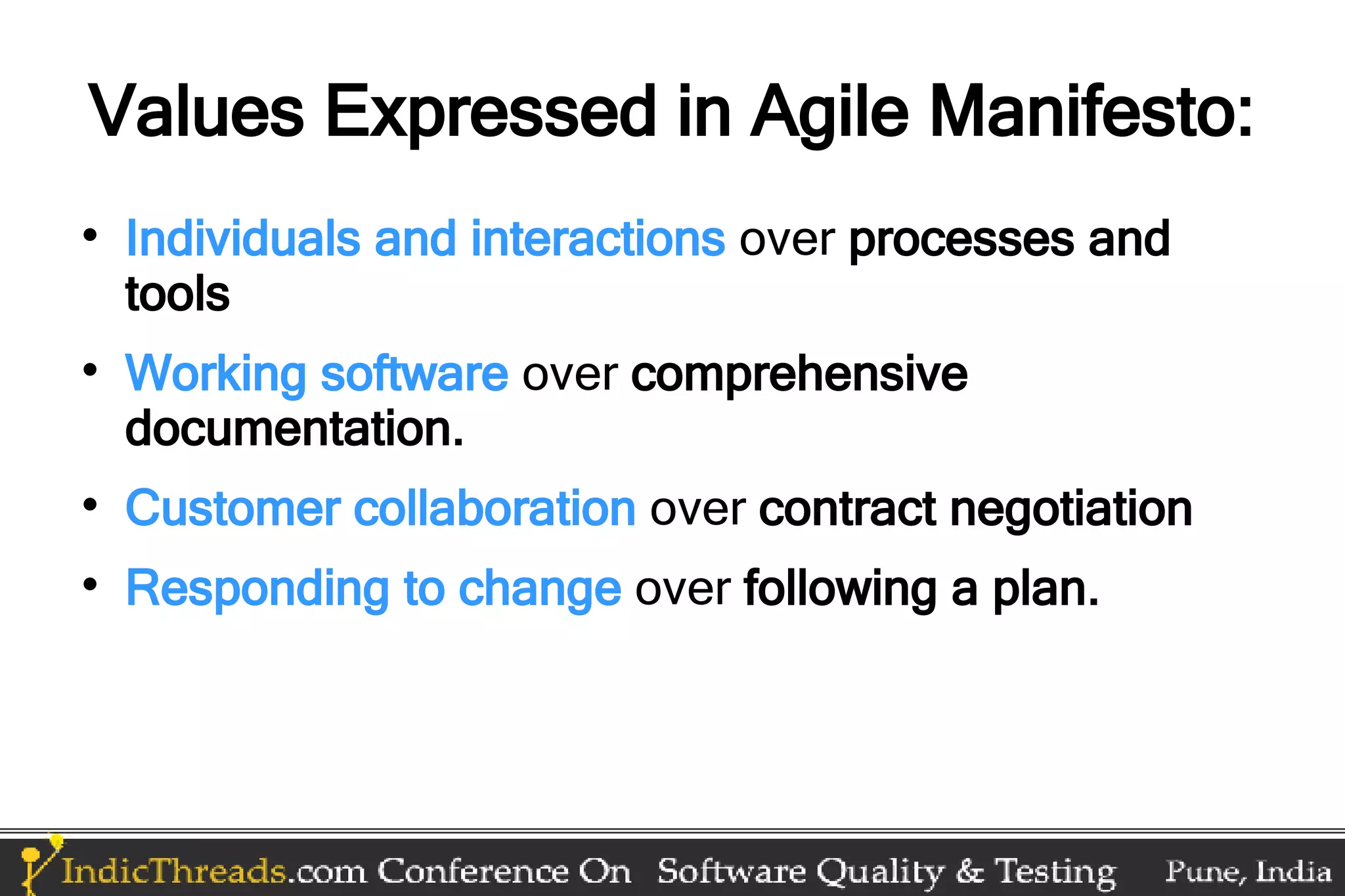 Values Expressed in Agile Manifesto:

• Individuals and interactions over processes and tools

• Working software over comprehensive documentation.

• Customer collaboration over contract negotiation

• Responding to change over following a plan.

IndicThreads.com Conference On Software Quality & Testing Pune, India